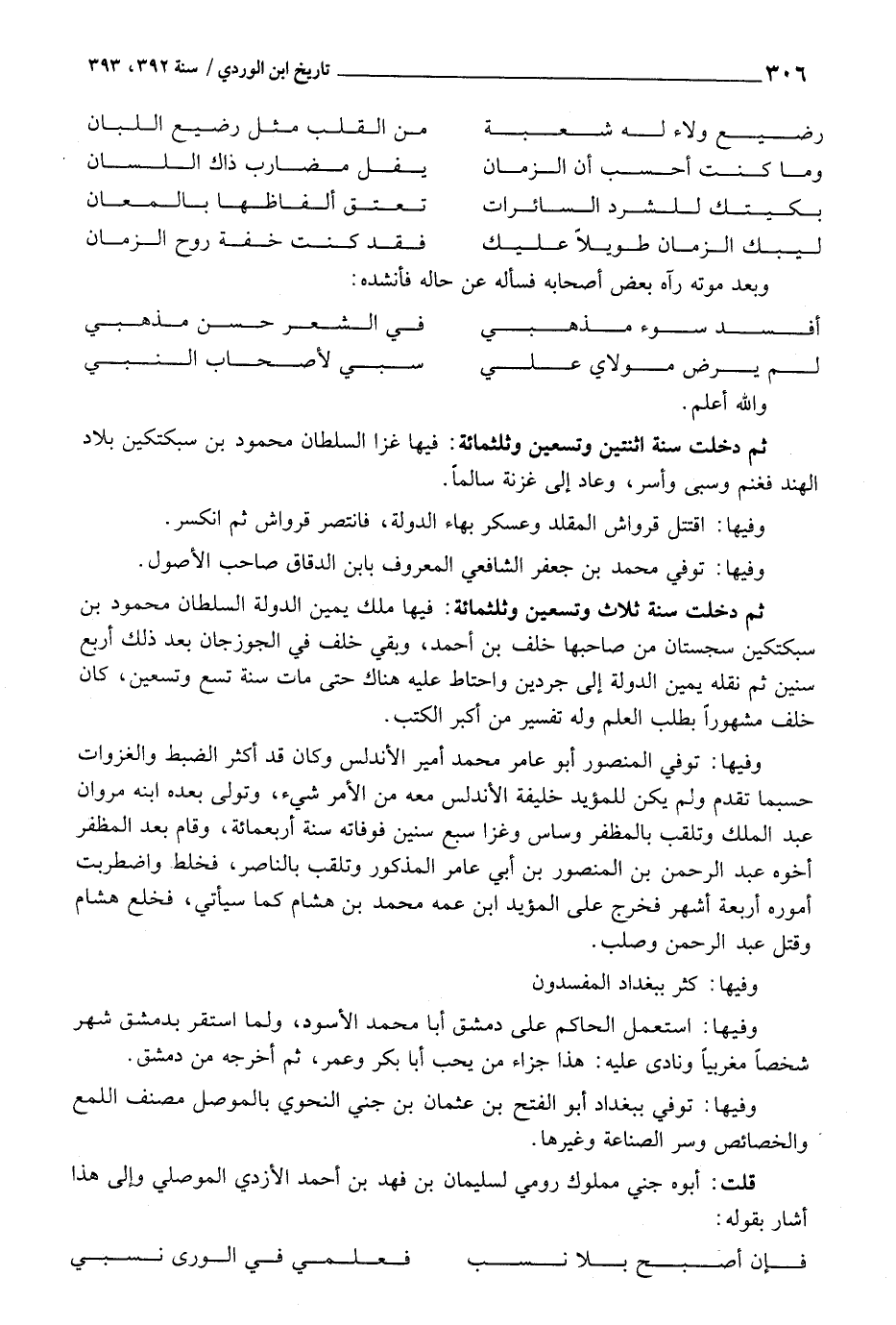 ٣٠٦ تاريخ ابن الوردي / سنة ٣٩٢، ٣٩٣

رضيع ولاء له شعبة من القلب مثل رضيع اللبان
وما كنت أحسب أن الزمان يفل مضارب ذاك اللسان
بكيتك للشرد السائرات تعتق ألفاظها بالمعان
ليبك الزمان طويلاً عليك فقد كنت خفة روح الزمان

وبعد موته رآه بعض أصحابه فسأله عن حاله فأنشده:

أفسد سوء مذهبي في الشعر حسن مذهبي
لم يرض مولاي علي سبي لأصحاب النبي

والله أعلم.

ثم دخلت سنة اثنتين وتسعين وثلثمائة: فيها غزا السلطان محمود بن سبكتكين بلاد الهند فغنم وسبى وأسر، وعاد إلى غزنة سالماً.

وفيها: اقتتل قرواش المقلد وعسكر بهاء الدولة، فانتصر قرواش ثم انكسر.

وفيها: توفي محمد بن جعفر الشافعي المعروف بابن الدقاق صاحب الأصول.

ثم دخلت سنة ثلاث وتسعين وثلثمائة: فيها ملك يمين الدولة السلطان محمود بن سبكتكين سجستان من صاحبها خلف بن أحمد، وبقي خلف في الجوزجان بعد ذلك أربع سنين ثم نقله يمين الدولة إلى جردين واحتاط عليه هناك حتى مات سنة تسع وتسعين، كان خلف مشهوراً بطلب العلم وله تفسير من أكبر الكتب.

وفيها: توفي المنصور أبو عامر محمد أمير الأندلس وكان قد أكثر الضبط والغزوات حسبما تقدم ولم يكن للمؤيد خليفة الأندلس معه من الأمر شيء، وتولى بعده ابنه مروان عبد الملك وتلقب بالمظفر وساس وغزا سبع سنين فوفاته سنة أربعمائة، وقام بعد المظفر أخوه عبد الرحمن بن المنصور بن أبي عامر المذكور وتلقب بالناصر، فخلط واضطربت أموره أربعة أشهر فخرج على المؤيد ابن عمه محمد بن هشام كما سيأتي، فخلع هشام وقتل عبد الرحمن وصلب.

وفيها: كثر ببغداد المفسدون

وفيها: استعمل الحاكم على دمشق أبا محمد الأسود، ولما استقر بدمشق شهر شخصاً مغربياً ونادى عليه: هذا جزاء من يحب أبا بكر وعمر، ثم أخرجه من دمشق.

وفيها: توفي ببغداد أبو الفتح بن عثمان بن جني النحوي بالموصل مصنف اللمع والخصائص وسر الصناعة وغيرها.

قلت: أبوه جني مملوك رومي لسليمان بن فهد بن أحمد الأزدي الموصلي وإلى هذا أشار بقوله:

فإن أصبح بلا نسب فعلمي في الورى نسبي